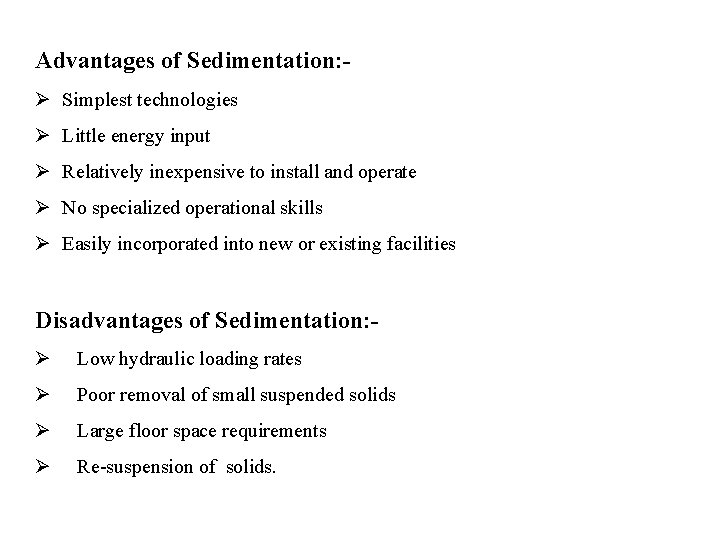 Advantages of Sedimentation:-

➢ Simplest technologies

➢ Little energy input

➢ Relatively inexpensive to install and operate

➢ No specialized operational skills

➢ Easily incorporated into new or existing facilities

Disadvantages of Sedimentation:-

➢ Low hydraulic loading rates

➢ Poor removal of small suspended solids

➢ Large floor space requirements

➢ Re-suspension of solids.